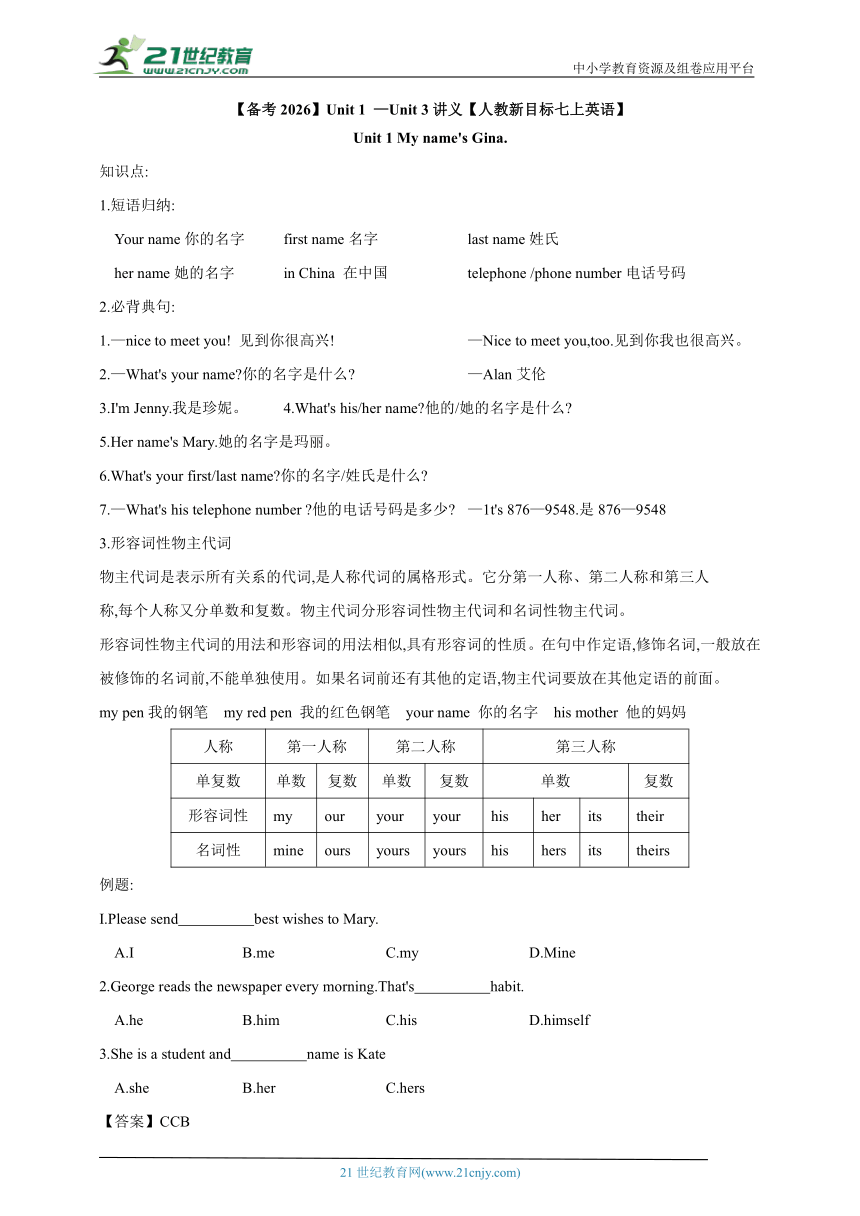 21世纪教育
www.21cnjy.com

中小学教育资源及组卷应用平台

【备考 2026】Unit 1 —Unit 3 讲义【人教新目标七上英语】

Unit 1 My name's Gina.

知识点:

1.短语归纳:

Your name 你的名字　first name 名字　last name 姓氏

her name 她的名字　in China 在中国　telephone /phone number 电话号码

2.必背典句:

1.—nice to meet you! 见到你很高兴!　—Nice to meet you,too.见到你我也很高兴。

2.—What's your name?你的名字是什么?　—Alan 艾伦

3.I'm Jenny.我是珍妮。　4.What's his/her name?他的/她的名字是什么?

5.Her name's Mary.她的名字是玛丽。

6.What's your first/last name?你的名字/姓氏是什么?

7.—What's his telephone number ?他的电话号码是多少?　—1t's 876—9548.是 876—9548

3.形容词性物主代词

物主代词是表示所有关系的代词,是人称代词的属格形式。它分第一人称、第二人称和第三人称,每个人称又分单数和复数。物主代词分形容词性物主代词和名词性物主代词。

形容词性物主代词的用法和形容词的用法相似,具有形容词的性质。在句中作定语,修饰名词,一般放在被修饰的名词前,不能单独使用。如果名词前还有其他的定语,物主代词要放在其他定语的前面。

my pen 我的钢笔　my red pen 我的红色钢笔　your name 你的名字　his mother 他的妈妈

| 人称 | 第一人称 | | 第二人称 | | 第三人称 | | | |
|---|---|---|---|---|---|---|---|---|
| 单复数 | 单数 | 复数 | 单数 | 复数 | 单数 | | | 复数 |
| 形容词性 | my | our | your | your | his | her | its | their |
| 名词性 | mine | ours | yours | yours | his | hers | its | theirs |

例题:

I.Please send__________best wishes to Mary.

A.I　B.me　C.my　D.Mine

2.George reads the newspaper every morning.That's__________habit.

A.he　B.him　C.his　D.himself

3.She is a student and__________name is Kate

A.she　B.her　C.hers

【答案】CCB

21 世纪教育网(www.21cnjy.com)